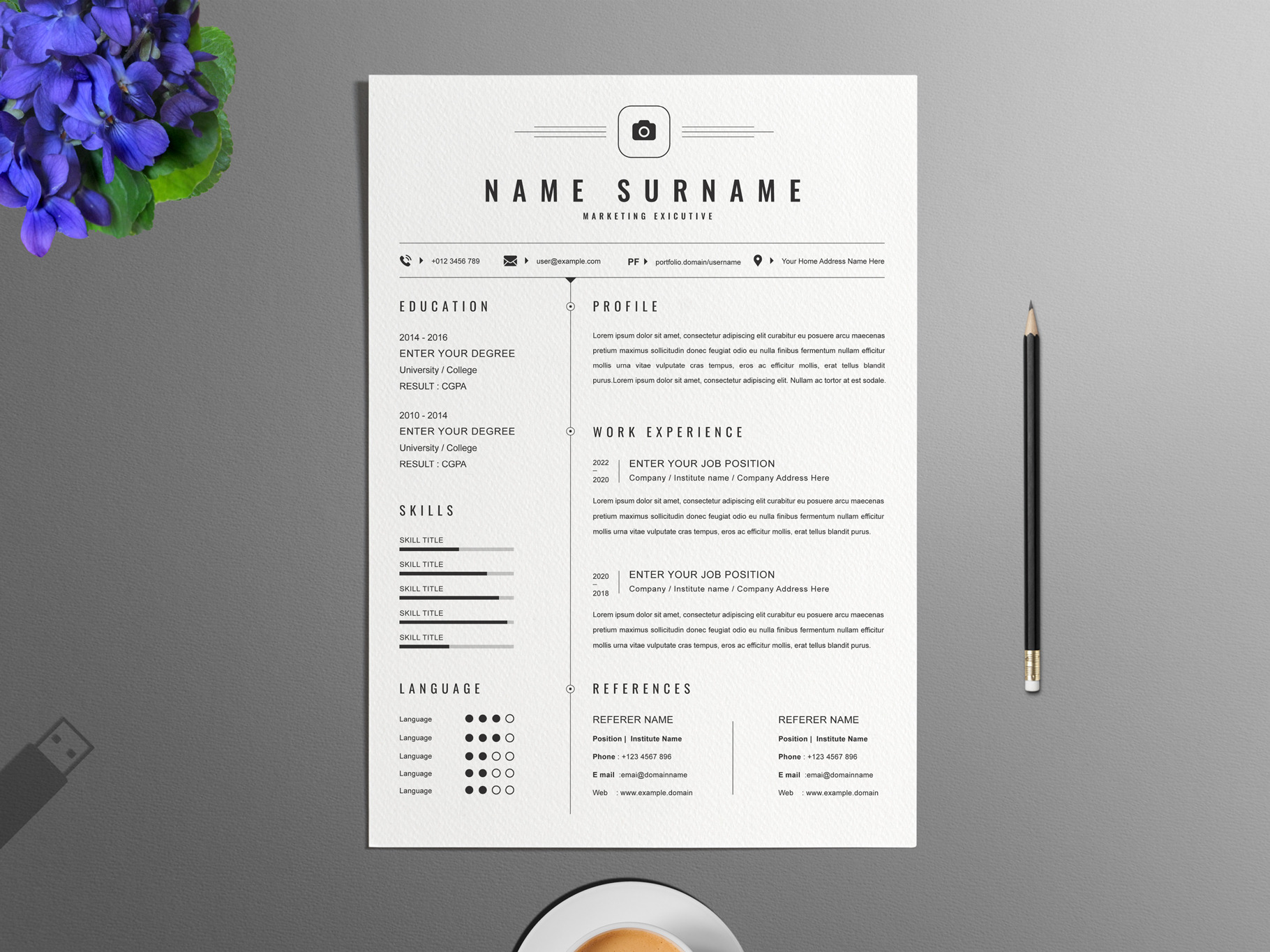 NAME SURNAME
MARKETING EXICUTIVE

+012 3456 789 user@example.com PF portfolio.domain/username Your Home Address Name Here

EDUCATION

2014 - 2016
ENTER YOUR DEGREE
University / College
RESULT : CGPA

2010 - 2014
ENTER YOUR DEGREE
University / College
RESULT : CGPA

SKILLS

SKILL TITLE
SKILL TITLE
SKILL TITLE
SKILL TITLE
SKILL TITLE

LANGUAGE

Language
Language
Language
Language
Language

PROFILE

Lorem ipsum dolor sit amet, consectetur adipiscing elit curabitur eu posuere arcu maecenas pretium maximus sollicitudin donec feugiat odio eu nulla finibus fermentum nullam efficitur mollis urna vitae vulputate cras tempus, eros ac efficitur mollis, erat tellus blandit purus.Lorem ipsum dolor sit amet, consectetur adipiscing elit. Nullam ac tortor at est sodale.

WORK EXPERIENCE

2022 – 2020
ENTER YOUR JOB POSITION
Company / Institute name / Company Address Here

Lorem ipsum dolor sit amet, consectetur adipiscing elit curabitur eu posuere arcu maecenas pretium maximus sollicitudin donec feugiat odio eu nulla finibus fermentum nullam efficitur mollis urna vitae vulputate cras tempus, eros ac efficitur mollis, erat tellus blandit purus.

2020 – 2018
ENTER YOUR JOB POSITION
Company / Institute name / Company Address Here

Lorem ipsum dolor sit amet, consectetur adipiscing elit curabitur eu posuere arcu maecenas pretium maximus sollicitudin donec feugiat odio eu nulla finibus fermentum nullam efficitur mollis urna vitae vulputate cras tempus, eros ac efficitur mollis, erat tellus blandit purus.

REFERENCES

REFERER NAME
Position | Institute Name
Phone : +123 4567 896
E mail :emai@domainname
Web : www.example.domain

REFERER NAME
Position | Institute Name
Phone : +123 4567 896
E mail :emai@domainname
Web : www.example.domain